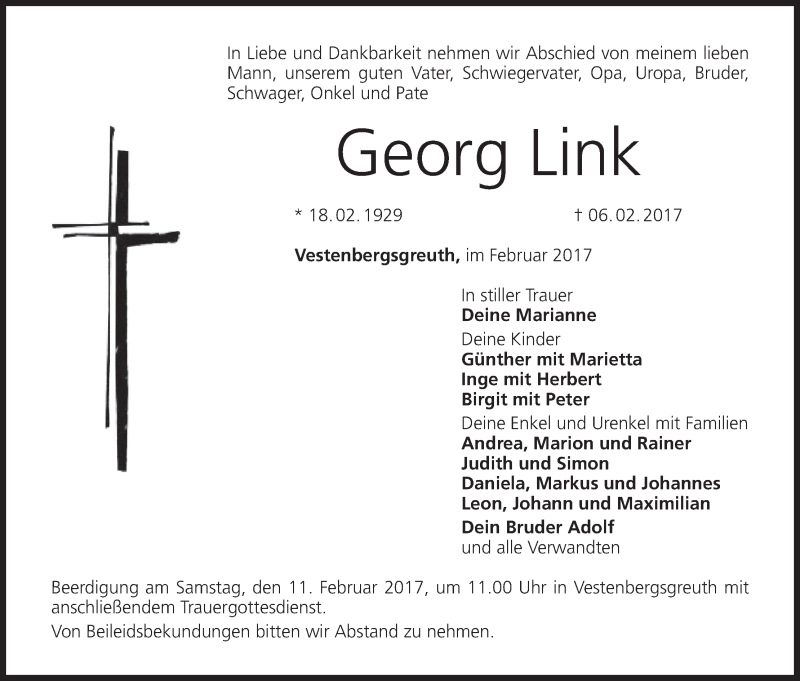 In Liebe und Dankbarkeit nehmen wir Abschied von meinem lieben Mann, unserem guten Vater, Schwiegervater, Opa, Uropa, Bruder, Schwager, Onkel und Pate

Georg Link

* 18. 02. 1929 † 06. 02. 2017

Vestenbergsgreuth, im Februar 2017

In stiller Trauer
Deine Marianne
Deine Kinder
Günther mit Marietta
Inge mit Herbert
Birgit mit Peter
Deine Enkel und Urenkel mit Familien
Andrea, Marion und Rainer
Judith und Simon
Daniela, Markus und Johannes
Leon, Johann und Maximilian
Dein Bruder Adolf
und alle Verwandten

Beerdigung am Samstag, den 11. Februar 2017, um 11.00 Uhr in Vestenbergsgreuth mit anschließendem Trauergottesdienst.

Von Beileidsbekundungen bitten wir Abstand zu nehmen.